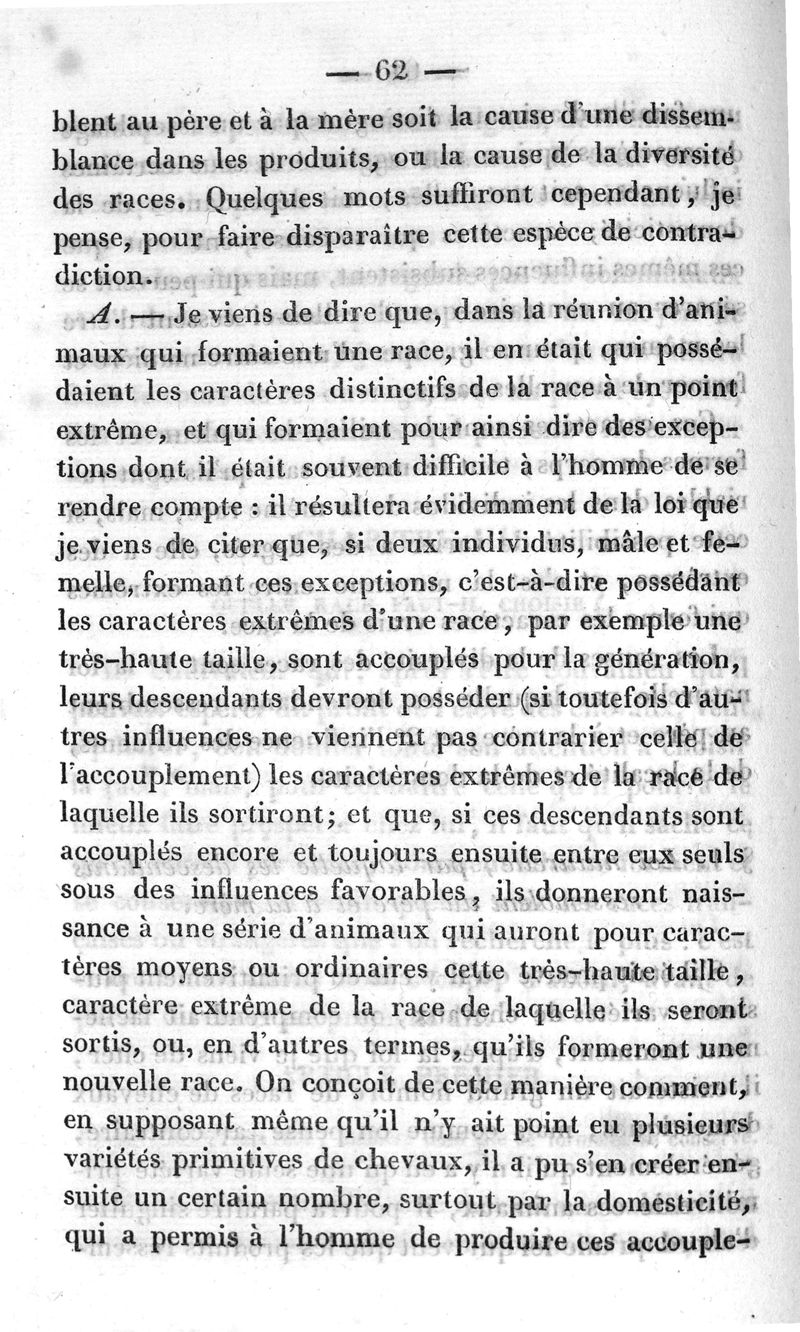 — 62 —

blent au père et à la mère soit la cause d'une dissemblance dans les produits, ou la cause de la diversité des races. Quelques mots suffiront cependant, je pense, pour faire disparaître cette espèce de contradiction.

A. — Je viens de dire que, dans la réunion d'animaux qui formaient une race, il en était qui possédaient les caractères distinctifs de la race à un point extrême, et qui formaient pour ainsi dire des exceptions dont il était souvent difficile à l'homme de se rendre compte : il résultera évidemment de la loi que je viens de citer que, si deux individus, mâle et femelle, formant ces exceptions, c'est-à-dire possédant les caractères extrêmes d'une race, par exemple une très-haute taille, sont accouplés pour la génération, leurs descendants devront posséder (si toutefois d'autres influences ne viennent pas contrarier celle de l'accouplement) les caractères extrêmes de la race de laquelle ils sortiront; et que, si ces descendants sont accouplés encore et toujours ensuite entre eux seuls sous des influences favorables, ils donneront naissance à une série d'animaux qui auront pour caractères moyens ou ordinaires cette très-haute taille, caractère extrême de la race de laquelle ils seront sortis, ou, en d'autres termes, qu'ils formeront une nouvelle race. On conçoit de cette manière comment, en supposant même qu'il n'y ait point eu plusieurs variétés primitives de chevaux, il a pu s'en créer ensuite un certain nombre, surtout par la domesticité, qui a permis à l'homme de produire ces accouple-